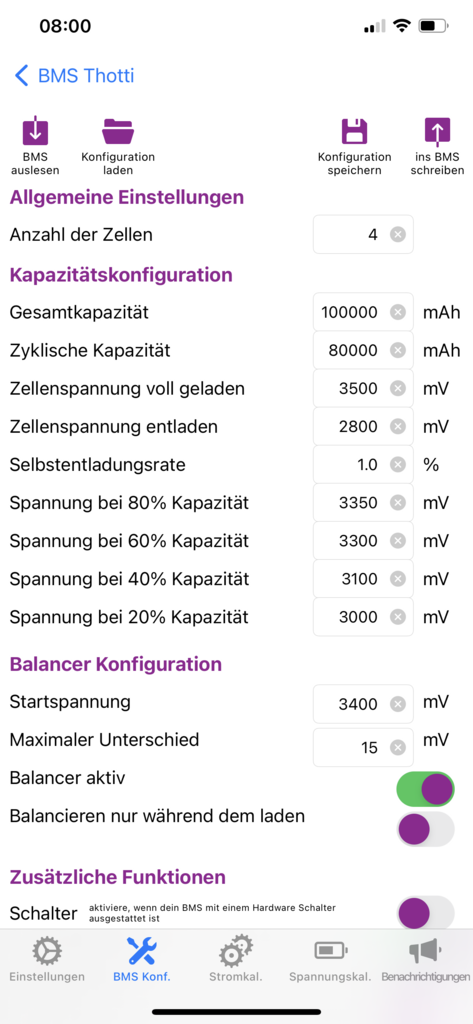 08:00

BMS Thotti

BMS auslesen
Konfiguration laden
Konfiguration speichern
ins BMS schreiben

Allgemeine Einstellungen

Anzahl der Zellen 4

Kapazitätskonfiguration

Gesamtkapazität 100000 mAh
Zyklische Kapazität 80000 mAh
Zellenspannung voll geladen 3500 mV
Zellenspannung entladen 2800 mV
Selbstentladungsrate 1.0 %
Spannung bei 80% Kapazität 3350 mV
Spannung bei 60% Kapazität 3300 mV
Spannung bei 40% Kapazität 3100 mV
Spannung bei 20% Kapazität 3000 mV

Balancer Konfiguration

Startspannung 3400 mV
Maximaler Unterschied 15 mV
Balancer aktiv
Balancieren nur während dem laden

Zusätzliche Funktionen

Schalter aktiviere, wenn dein BMS mit einem Hardware Schalter ausgestattet ist

Einstellungen
BMS Konf.
Stromkal.
Spannungskal.
Benachrichtigungen